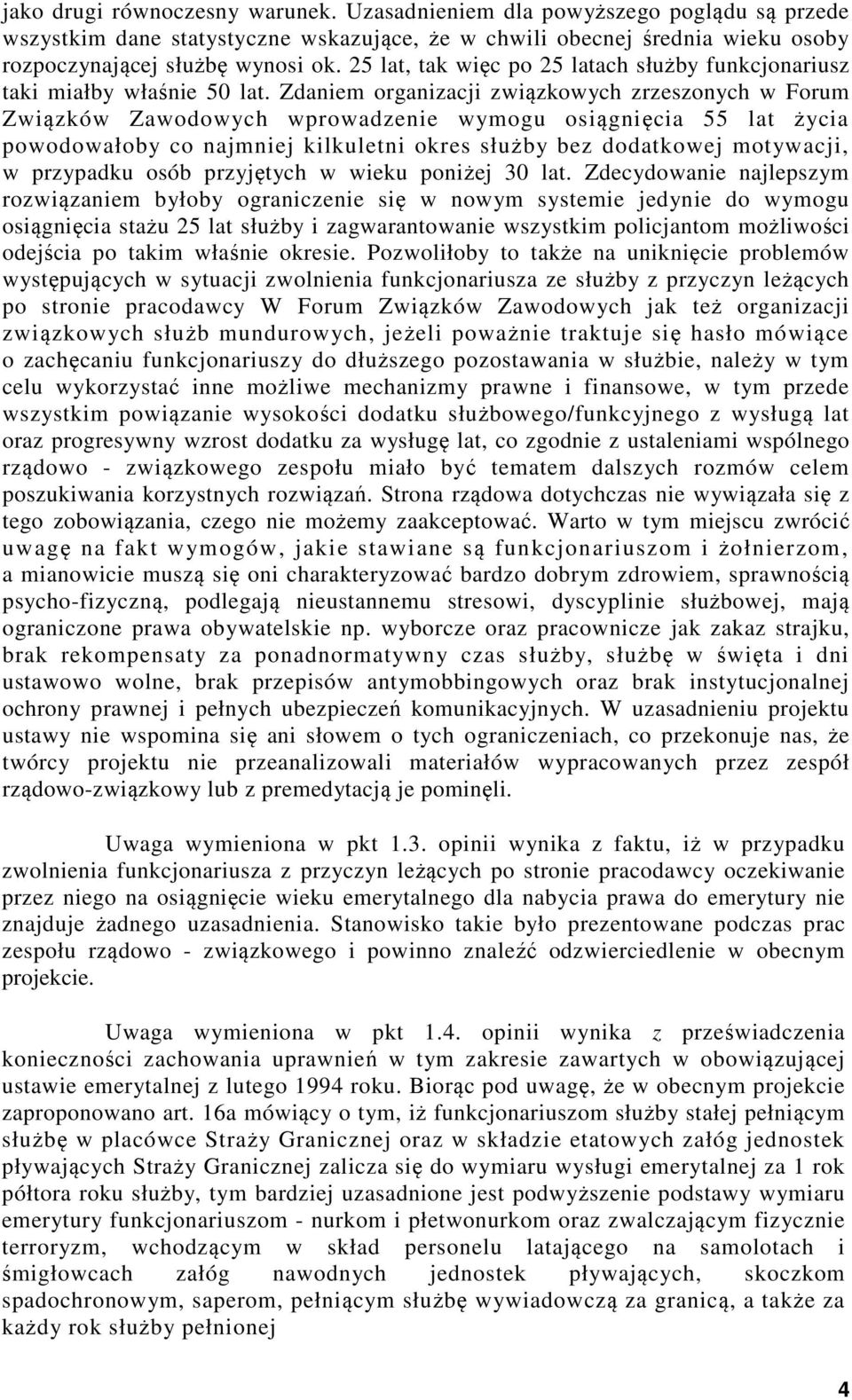 jako drugi równoczesny warunek. Uzasadnieniem dla powyższego poglądu są przede wszystkim dane statystyczne wskazujące, że w chwili obecnej średnia wieku osoby rozpoczynającej służbę wynosi ok. 25 lat, tak więc po 25 latach służby funkcjonariusz taki miałby właśnie 50 lat. Zdaniem organizacji związkowych zrzeszonych w Forum Związków Zawodowych wprowadzenie wymogu osiągnięcia 55 lat życia powodowałoby co najmniej kilkuletni okres służby bez dodatkowej motywacji, w przypadku osób przyjętych w wieku poniżej 30 lat. Zdecydowanie najlepszym rozwiązaniem byłoby ograniczenie się w nowym systemie jedynie do wymogu osiągnięcia stażu 25 lat służby i zagwarantowanie wszystkim policjantom możliwości odejścia po takim właśnie okresie. Pozwoliłoby to także na uniknięcie problemów występujących w sytuacji zwolnienia funkcjonariusza ze służby z przyczyn leżących po stronie pracodawcy W Forum Związków Zawodowych jak też organizacji związkowych służb mundurowych, jeżeli poważnie traktuje się hasło mówiące o zachęcaniu funkcjonariuszy do dłuższego pozostawania w służbie, należy w tym celu wykorzystać inne możliwe mechanizmy prawne i finansowe, w tym przede wszystkim powiązanie wysokości dodatku służbowego/funkcyjnego z wysługą lat oraz progresywny wzrost dodatku za wysługę lat, co zgodnie z ustaleniami wspólnego rządowo - związkowego zespołu miało być tematem dalszych rozmów celem poszukiwania korzystnych rozwiązań. Strona rządowa dotychczas nie wywiązała się z tego zobowiązania, czego nie możemy zaakceptować. Warto w tym miejscu zwrócić uwagę na fakt wymogów, jakie stawiane są funkcjonariuszom i żołnierzom, a mianowicie muszą się oni charakteryzować bardzo dobrym zdrowiem, sprawnością psycho-fizyczną, podlegają nieustannemu stresowi, dyscyplinie służbowej, mają ograniczone prawa obywatelskie np. wyborcze oraz pracownicze jak zakaz strajku, brak rekompensaty za ponadnormatywny czas służby, służbę w święta i dni ustawowo wolne, brak przepisów antymobbingowych oraz brak instytucjonalnej ochrony prawnej i pełnych ubezpieczeń komunikacyjnych. W uzasadnieniu projektu ustawy nie wspomina się ani słowem o tych ograniczeniach, co przekonuje nas, że twórcy projektu nie przeanalizowali materiałów wypracowanych przez zespół rządowo-związkowy lub z premedytacją je pominęli.

Uwaga wymieniona w pkt 1.3. opinii wynika z faktu, iż w przypadku zwolnienia funkcjonariusza z przyczyn leżących po stronie pracodawcy oczekiwanie przez niego na osiągnięcie wieku emerytalnego dla nabycia prawa do emerytury nie znajduje żadnego uzasadnienia. Stanowisko takie było prezentowane podczas prac zespołu rządowo - związkowego i powinno znaleźć odzwierciedlenie w obecnym projekcie.

Uwaga wymieniona w pkt 1.4. opinii wynika z przeświadczenia konieczności zachowania uprawnień w tym zakresie zawartych w obowiązującej ustawie emerytalnej z lutego 1994 roku. Biorąc pod uwagę, że w obecnym projekcie zaproponowano art. 16a mówiący o tym, iż funkcjonariuszom służby stałej pełniącym służbę w placówce Straży Granicznej oraz w składzie etatowych załóg jednostek pływających Straży Granicznej zalicza się do wymiaru wysługi emerytalnej za 1 rok półtora roku służby, tym bardziej uzasadnione jest podwyższenie podstawy wymiaru emerytury funkcjonariuszom - nurkom i płetwonurkom oraz zwalczającym fizycznie terroryzm, wchodzącym w skład personelu latającego na samolotach i śmigłowcach załóg nawodnych jednostek pływających, skoczkom spadochronowym, saperom, pełniącym służbę wywiadowczą za granicą, a także za każdy rok służby pełnionej

4